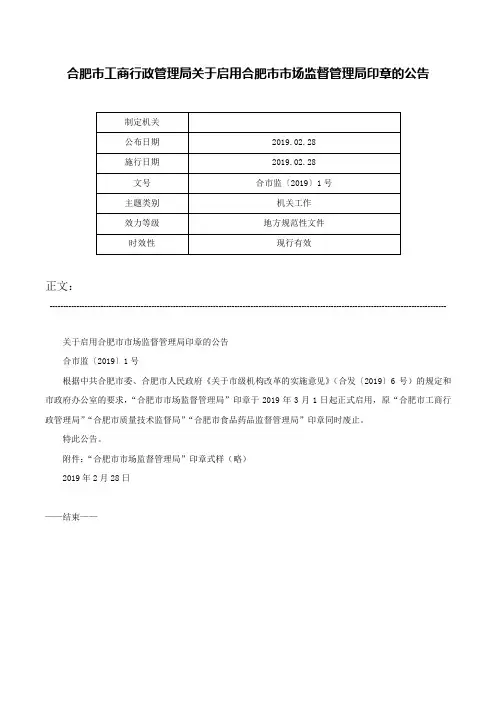 合肥市工商行政管理局关于启用合肥市市场监督管理局印章的公告

| 制定机关 |  |
|---|---|
| 公布日期 | 2019.02.28 |
| 施行日期 | 2019.02.28 |
| 文号 | 合市监〔2019〕1号 |
| 主题类别 | 机关工作 |
| 效力等级 | 地方规范性文件 |
| 时效性 | 现行有效 |

正文：

关于启用合肥市市场监督管理局印章的公告

合市监〔2019〕1号

根据中共合肥市委、合肥市人民政府《关于市级机构改革的实施意见》（合发〔2019〕6号）的规定和市政府办公室的要求，“合肥市市场监督管理局”印章于2019年3月1日起正式启用，原“合肥市工商行政管理局”“合肥市质量技术监督局”“合肥市食品药品监督管理局”印章同时废止。

特此公告。

附件：“合肥市市场监督管理局”印章式样（略）

2019年2月28日

——结束——